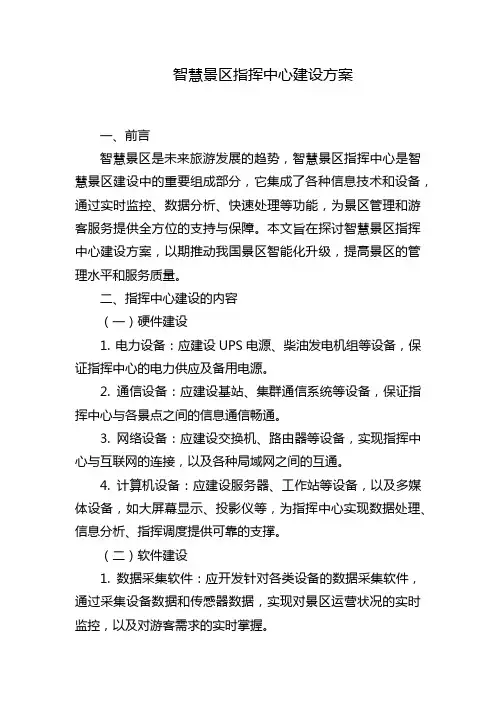 智慧景区指挥中心建设方案

一、前言

智慧景区是未来旅游发展的趋势，智慧景区指挥中心是智慧景区建设中的重要组成部分，它集成了各种信息技术和设备，通过实时监控、数据分析、快速处理等功能，为景区管理和游客服务提供全方位的支持与保障。本文旨在探讨智慧景区指挥中心建设方案，以期推动我国景区智能化升级，提高景区的管理水平和服务质量。

二、指挥中心建设的内容

（一）硬件建设

1. 电力设备：应建设 UPS 电源、柴油发电机组等设备，保证指挥中心的电力供应及备用电源。

2. 通信设备：应建设基站、集群通信系统等设备，保证指挥中心与各景点之间的信息通信畅通。

3. 网络设备：应建设交换机、路由器等设备，实现指挥中心与互联网的连接，以及各种局域网之间的互通。

4. 计算机设备：应建设服务器、工作站等设备，以及多媒体设备，如大屏幕显示、投影仪等，为指挥中心实现数据处理、信息分析、指挥调度提供可靠的支撑。

（二）软件建设

1. 数据采集软件：应开发针对各类设备的数据采集软件，通过采集设备数据和传感器数据，实现对景区运营状况的实时监控，以及对游客需求的实时掌握。